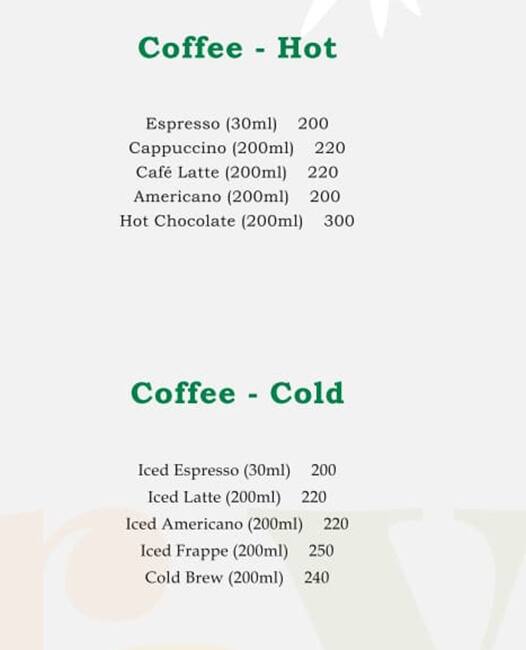 Coffee - Hot

Espresso (30ml) 200
Cappuccino (200ml) 220
Café Latte (200ml) 220
Americano (200ml) 200
Hot Chocolate (200ml) 300

Coffee - Cold

Iced Espresso (30ml) 200
Iced Latte (200ml) 220
Iced Americano (200ml) 220
Iced Frappe (200ml) 250
Cold Brew (200ml) 240